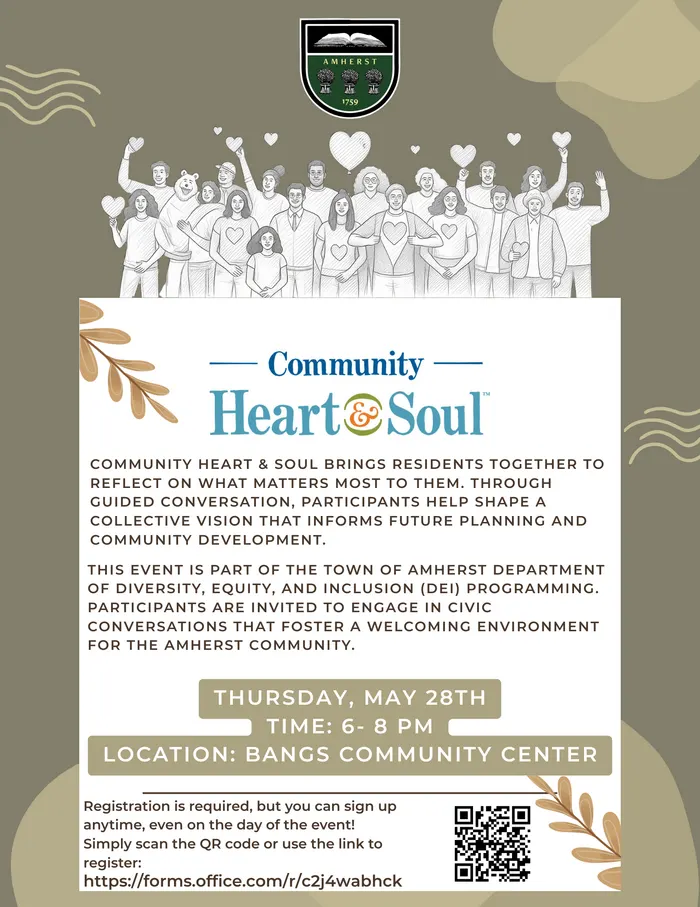 AMHERST
1759

Community
Heart & Soul™

COMMUNITY HEART & SOUL BRINGS RESIDENTS TOGETHER TO REFLECT ON WHAT MATTERS MOST TO THEM. THROUGH GUIDED CONVERSATION, PARTICIPANTS HELP SHAPE A COLLECTIVE VISION THAT INFORMS FUTURE PLANNING AND COMMUNITY DEVELOPMENT.

THIS EVENT IS PART OF THE TOWN OF AMHERST DEPARTMENT OF DIVERSITY, EQUITY, AND INCLUSION (DEI) PROGRAMMING. PARTICIPANTS ARE INVITED TO ENGAGE IN CIVIC CONVERSATIONS THAT FOSTER A WELCOMING ENVIRONMENT FOR THE AMHERST COMMUNITY.

THURSDAY, MAY 28TH
TIME: 6- 8 PM
LOCATION: BANGS COMMUNITY CENTER

Registration is required, but you can sign up anytime, even on the day of the event! Simply scan the QR code or use the link to register:
https://forms.office.com/r/c2j4wabhck